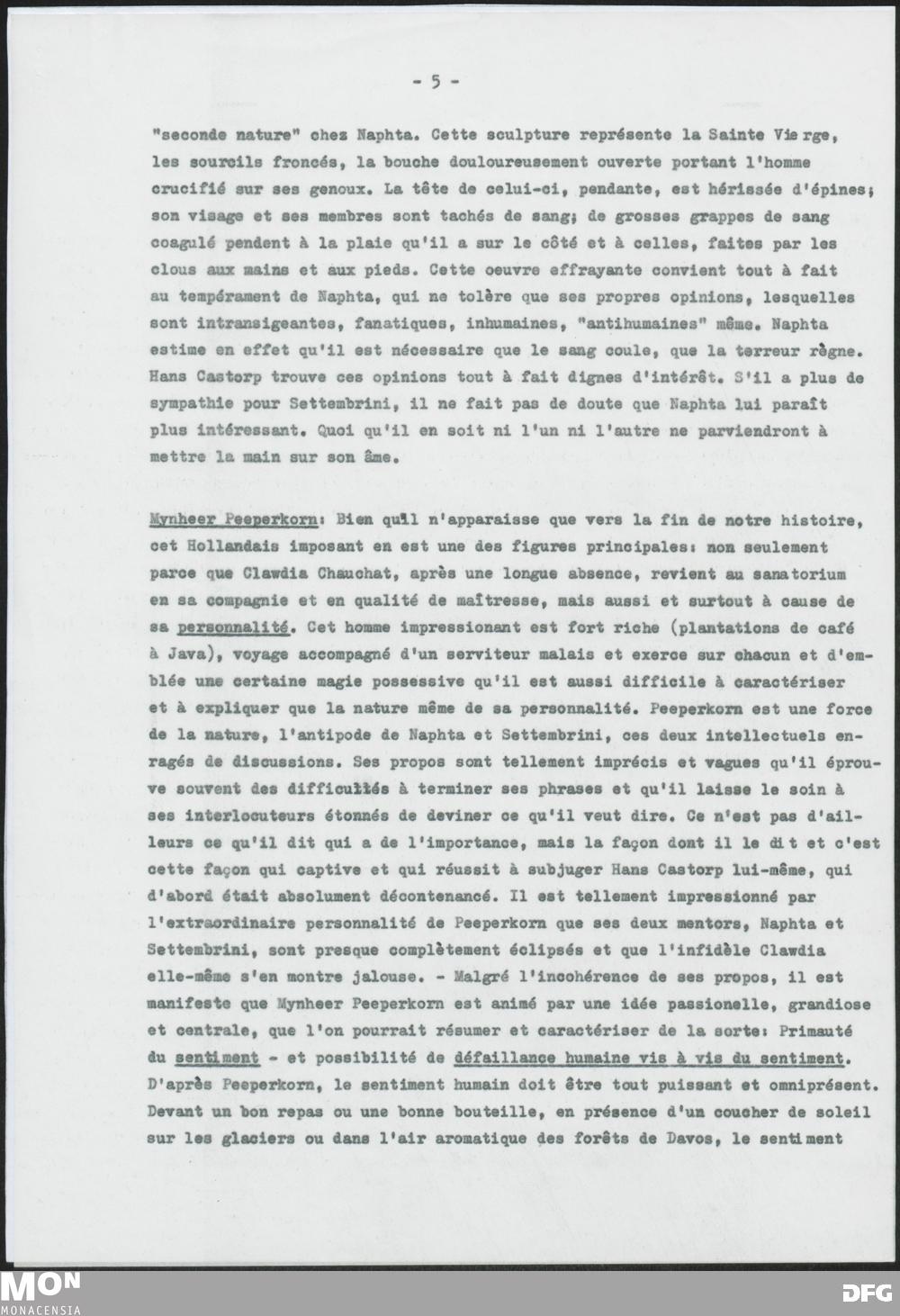 - 5 -

"seconde nature" chez Naphta. Cette sculpture représente la Sainte Vierge, les sourcils froncés, la bouche douloureusement ouverte portant l'homme crucifié sur ses genoux. La tête de celui-ci, pendante, est hérissée d'épines; son visage et ses membres sont tachés de sang; de grosses grappes de sang coagulé pendent à la plaie qu'il a sur le côté et à celles, faites par les clous aux mains et aux pieds. Cette oeuvre effrayante convient tout à fait au tempérament de Naphta, qui ne tolère que ses propres opinions, lesquelles sont intransigeantes, fanatiques, inhumaines, "antihumaines" même. Naphta estime en effet qu'il est nécessaire que le sang coule, que la terreur règne. Hans Castorp trouve ces opinions tout à fait dignes d'intérêt. S'il a plus de sympathie pour Settembrini, il ne fait pas de doute que Naphta lui paraît plus intéressant. Quoi qu'il en soit ni l'un ni l'autre ne parviendront à mettre la main sur son âme.

Mynheer Peeperkorn: Bien quil n'apparaisse que vers la fin de notre histoire, cet Hollandais imposant en est une des figures principales: non seulement parce que Clawdia Chauchat, après une longue absence, revient au sanatorium en sa compagnie et en qualité de maîtresse, mais aussi et surtout à cause de sa personnalité. Cet homme impressionant est fort riche (plantations de café à Java), voyage accompagné d'un serviteur malais et exerce sur chacun et d'emblée une certaine magie possessive qu'il est aussi difficile à caractériser et à expliquer que la nature même de sa personnalité. Peeperkorn est une force de la nature, l'antipode de Naphta et Settembrini, ces deux intellectuels enragés de discussions. Ses propos sont tellement imprécis et vagues qu'il éprouve souvent des difficultés à terminer ses phrases et qu'il laisse le soin à ses interlocuteurs étonnés de deviner ce qu'il veut dire. Ce n'est pas d'ailleurs ce qu'il dit qui a de l'importance, mais la façon dont il le dit et c'est cette façon qui captive et qui réussit à subjuger Hans Castorp lui-même, qui d'abord était absolument décontenancé. Il est tellement impressionné par l'extraordinaire personnalité de Peeperkorn que ses deux mentors, Naphta et Settembrini, sont presque complètement éclipsés et que l'infidèle Clawdia elle-même s'en montre jalouse. - Malgré l'incohérence de ses propos, il est manifeste que Mynheer Peeperkorn est animé par une idée passionelle, grandiose et centrale, que l'on pourrait résumer et caractériser de la sorte: Primauté du sentiment - et possibilité de défaillance humaine vis à vis du sentiment. D'après Peeperkorn, le sentiment humain doit être tout puissant et omniprésent. Devant un bon repas ou une bonne bouteille, en présence d'un coucher de soleil sur les glaciers ou dans l'air aromatique des forêts de Davos, le sentiment

MON MONACENSIA

DFG